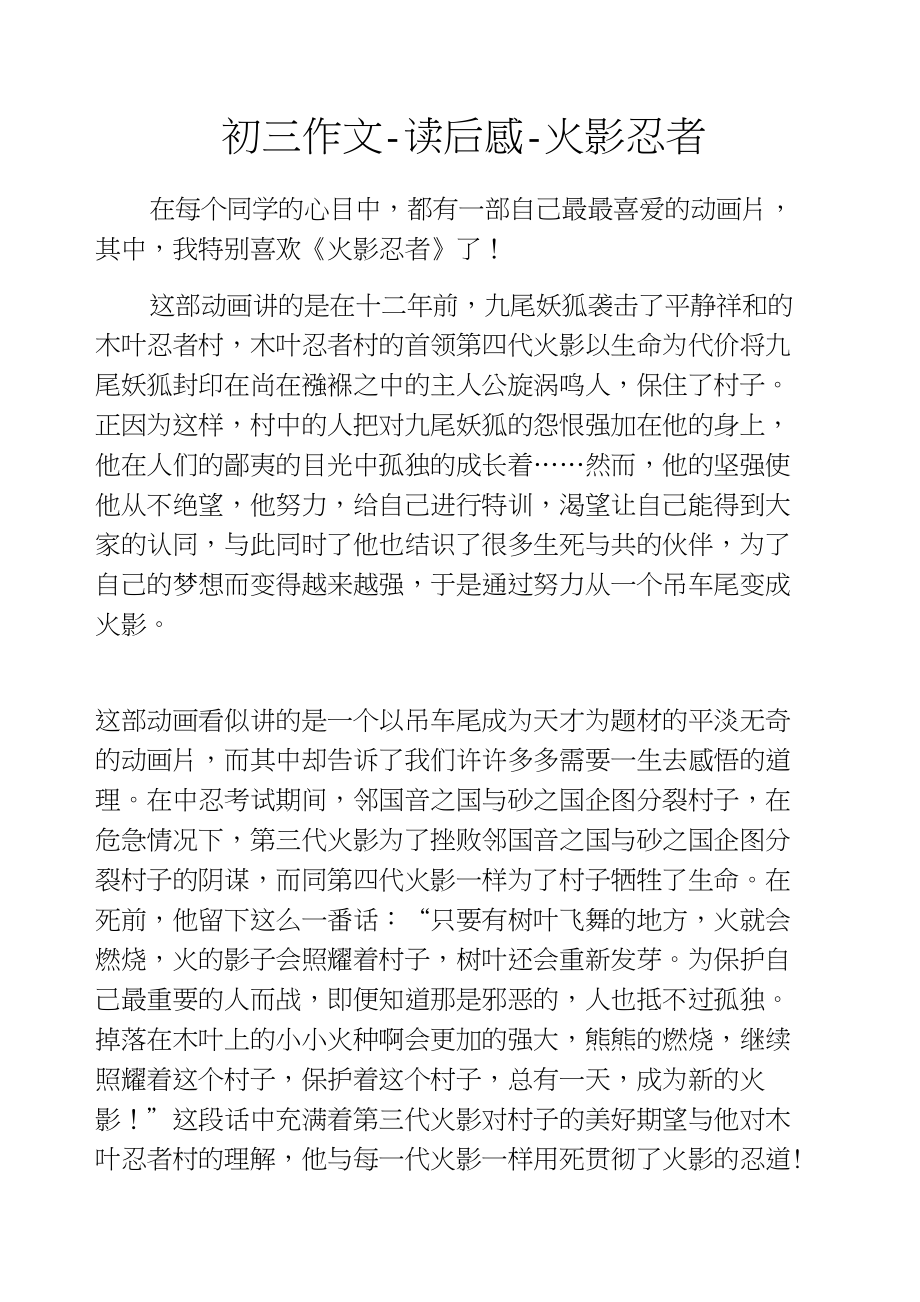 初三作文-读后感-火影忍者

在每个同学的心目中，都有一部自己最最喜爱的动画片，其中，我特别喜欢《火影忍者》了！

这部动画讲的是在十二年前，九尾妖狐袭击了平静祥和的木叶忍者村，木叶忍者村的首领第四代火影以生命为代价将九尾妖狐封印在尚在襁褓之中的主人公旋涡鸣人，保住了村子。正因为这样，村中的人把对九尾妖狐的怨恨强加在他的身上，他在人们的鄙夷的目光中孤独的成长着……然而，他的坚强使他从不绝望，他努力，给自己进行特训，渴望让自己能得到大家的认同，与此同时了他也结识了很多生死与共的伙伴，为了自己的梦想而变得越来越强，于是通过努力从一个吊车尾变成火影。

这部动画看似讲的是一个以吊车尾成为天才为题材的平淡无奇的动画片，而其中却告诉了我们许许多多需要一生去感悟的道理。在中忍考试期间，邻国音之国与砂之国企图分裂村子，在危急情况下，第三代火影为了挫败邻国音之国与砂之国企图分裂村子的阴谋，而同第四代火影一样为了村子牺牲了生命。在死前，他留下这么一番话：“只要有树叶飞舞的地方，火就会燃烧，火的影子会照耀着村子，树叶还会重新发芽。为保护自己最重要的人而战，即便知道那是邪恶的，人也抵不过孤独。掉落在木叶上的小小火种啊会更加的强大，熊熊的燃烧，继续照耀着这个村子，保护着这个村子，总有一天，成为新的火影！”这段话中充满着第三代火影对村子的美好期望与他对木叶忍者村的理解，他与每一代火影一样用死贯彻了火影的忍道!